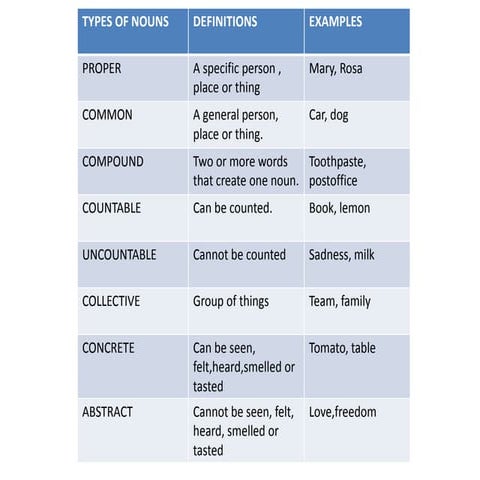 | TYPES OF NOUNS | DEFINITIONS | EXAMPLES |
|---|---|---|
| PROPER | A specific person , place or thing | Mary, Rosa |
| COMMON | A general person, place or thing. | Car, dog |
| COMPOUND | Two or more words that create one noun. | Toothpaste, postoffice |
| COUNTABLE | Can be counted. | Book, lemon |
| UNCOUNTABLE | Cannot be counted | Sadness, milk |
| COLLECTIVE | Group of things | Team, family |
| CONCRETE | Can be seen, felt,heard,smelled or tasted | Tomato, table |
| ABSTRACT | Cannot be seen, felt, heard, smelled or tasted | Love,freedom |